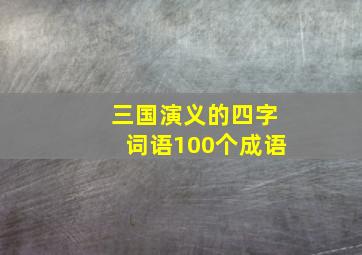 三国演义的四字词语100个成语